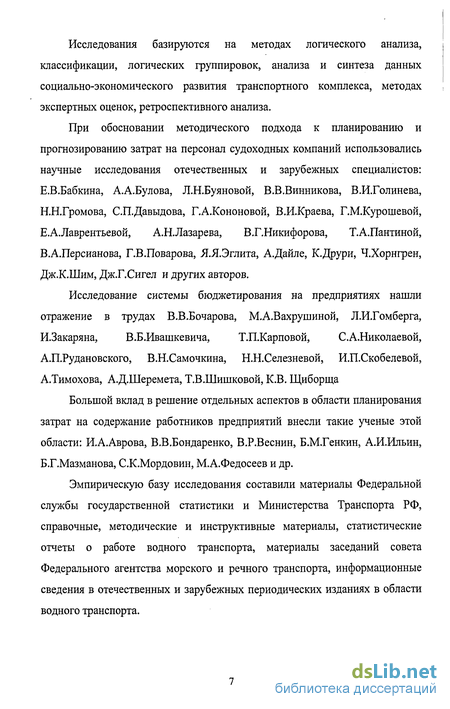 Исследования базируются на методах логического анализа, классификации, логических группировок, анализа и синтеза данных социально-экономического развития транспортного комплекса, методах экспертных оценок, ретроспективного анализа.

При обосновании методического подхода к планированию и прогнозированию затрат на персонал судоходных компаний использовались научные исследования отечественных и зарубежных специалистов: Е.В.Бабкина, А.А.Булова, Л.Н.Буяновой, В.В.Винникова, В.И.Голинева, Н.Н.Громова, С.П.Давыдова, Г.А.Кононовой, В.И.Краева, Г.М.Курошевой, Е.А.Лаврентьевой, А.Н.Лазарева, В.Г.Никифорова, Т.А.Пантиной, В.А.Персианова, Г.В.Поварова, Я.Я.Эглита, А.Дайле, К.Друри, Ч.Хорнгрен, Дж.К.Шим, Дж.Г.Сигел и других авторов.

Исследование системы бюджетирования на предприятиях нашли отражение в трудах В.В.Бочарова, М.А.Вахрушиной, Л.И.Гомберга, И.Закаряна, В.Б.Ивашкевича, Т.П.Карповой, С.А.Николаевой, А.П.Рудановского, В.Н.Самочкина, Н.Н.Селезневой, И.П.Скобелевой, А.Тимохова, А.Д.Шеремета, Т.В.Шишковой, К.В. Щиборща

Большой вклад в решение отдельных аспектов в области планирования затрат на содержание работников предприятий внесли такие ученые этой области: И.А.Аврова, В.В.Бондаренко, В.Р.Веснин, Б.М.Генкин, А.И.Ильин, Б.Г.Мазманова, С.К.Мордовин, М.А.Федосеев и др.

Эмпирическую базу исследования составили материалы Федеральной службы государственной статистики и Министерства Транспорта РФ, справочные, методические и инструктивные материалы, статистические отчеты о работе водного транспорта, материалы заседаний совета Федерального агентства морского и речного транспорта, информационные сведения в отечественных и зарубежных периодических изданиях в области водного транспорта.

7

dsLib.net
библиотека диссертаций